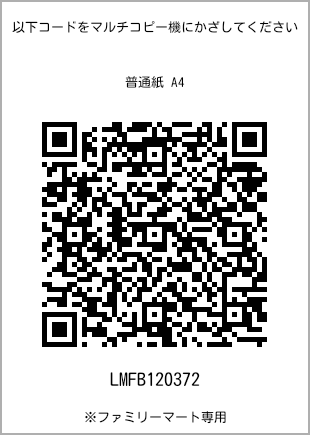 以下コードをマルチコピー機にかざしてください

普通紙 A4

LMFB120372

※ファミリーマート専用